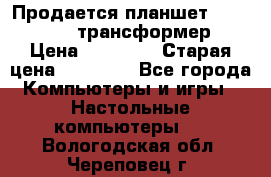 Продается планшет трансформер
Цена Старая цена Все города
Компьютеры и игры
Настольные компьютеры
Вологодская обл
Череповец г